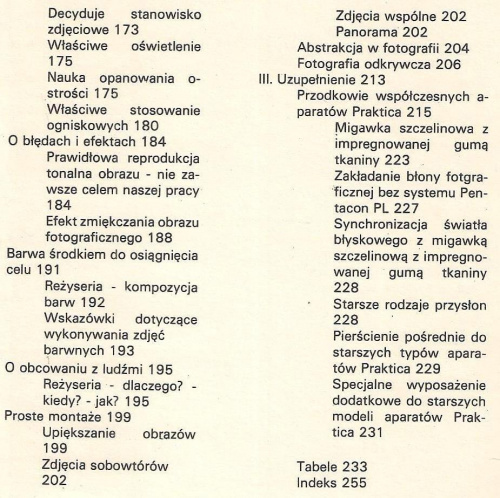 Decyduje stanowisko zdjęciowe 173
Właściwe oświetlenie 175
Nauka opanowania ostrości 175
Właściwe stosowanie ogniskowych 180
O błędach i efektach 184
Prawidłowa reprodukcja tonalna obrazu - nie zawsze celem naszej pracy 184
Efekt zmiękczania obrazu fotograficznego 188
Barwa środkiem do osiągnięcia celu 191
Reżyseria - kompozycja barw 192
Wskazówki dotyczące wykonywania zdjęć barwnych 193
O obcowaniu z ludźmi 195
Reżyseria - dlaczego? - kiedy? - jak? 195
Proste montaże 199
Upiększanie obrazów 199
Zdjęcia sobowtórów 202

Zdjęcia wspólne 202
Panorama 202
Abstrakcja w fotografii 204
Fotografia odkrywcza 206
III. Uzupełnienie 213
Przodkowie współczesnych aparatów Praktica 215
Migawka szczelinowa z impregnowanej gumą tkaniny 223
Zakładanie błony fotgraficznej bez systemu Pentacon PL 227
Synchronizacja światła błyskowego z migawką szczelinową z impregnowanej gumą tkaniny 228
Starsze rodzaje przysłon 228
Pierścienie pośrednie do starszych typów aparatów Praktica 229
Specjalne wyposażenie dodatkowe do starszych modeli aparatów Praktica 231

Tabele 233
Indeks 255